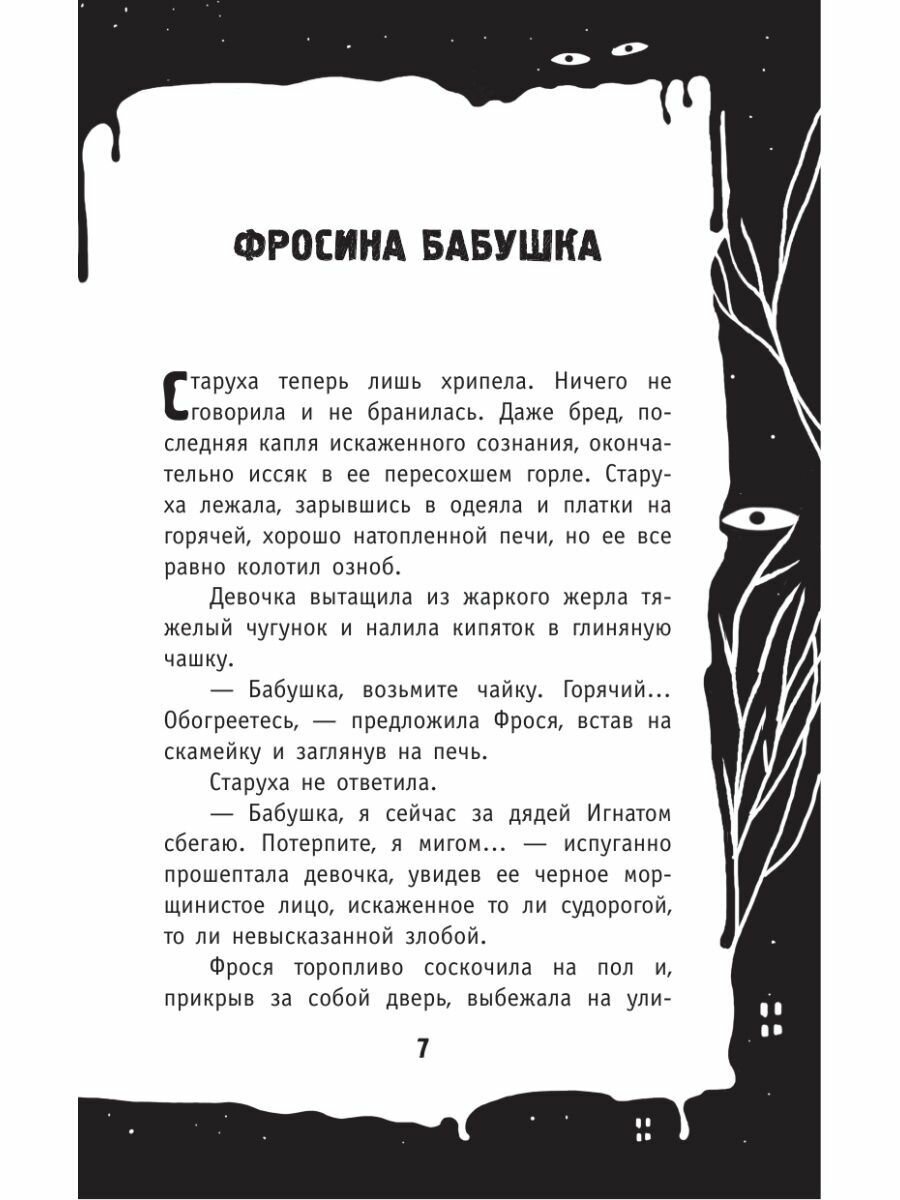 ФРОСИНА БАБУШКА

Старуха теперь лишь хрипела. Ничего не говорила и не бранилась. Даже бред, последняя капля искаженного сознания, окончательно иссяк в ее пересохшем горле. Старуха лежала, зарывшись в одеяла и платки на горячей, хорошо натопленной печи, но ее все равно колотил озноб.

Девочка вытащила из жаркого жерла тяжелый чугунок и налила кипяток в глиняную чашку.

— Бабушка, возьмите чайку. Горячий... Обогреетесь, — предложила Фрося, встав на скамейку и заглянув на печь.

Старуха не ответила.

— Бабушка, я сейчас за дядей Игнатом сбегаю. Потерпите, я мигом... — испуганно прошептала девочка, увидев ее черное морщинистое лицо, искаженное то ли судорогой, то ли невысказанной злобой.

Фрося торопливо соскочила на пол и, прикрыв за собой дверь, выбежала на ули-

7